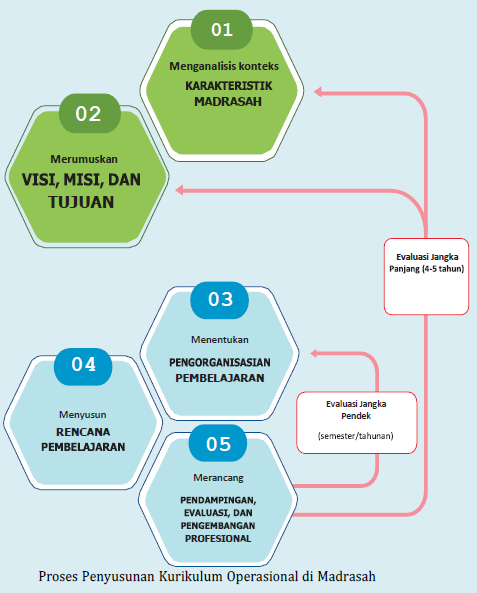 01
Menganalisis konteks
KARAKTERISTIK MADRASAH

02
Merumuskan
VISI, MISI, DAN TUJUAN

Evaluasi Jangka Panjang (4-5 tahun)

03
Menentukan
PENGORGANISASIAN PEMBELAJARAN

04
Menyusun
RENCANA PEMBELAJARAN

Evaluasi Jangka Pendek
(semester/tahunan)

05
Merancang
PENDAMPINGAN, EVALUASI, DAN PENGEMBANGAN PROFESIONAL

Proses Penyusunan Kurikulum Operasional di Madrasah